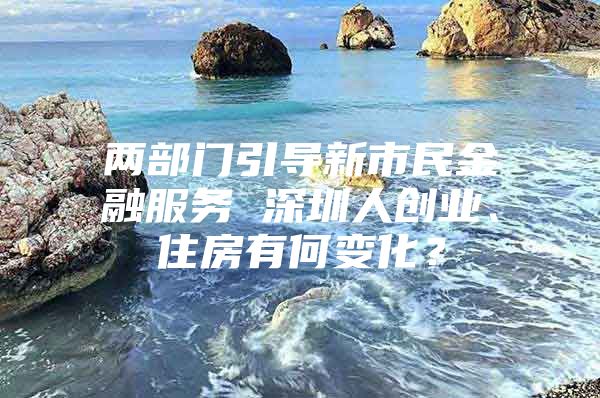 两部门引导新市民金融服务 深圳人创业、住房有何变化？